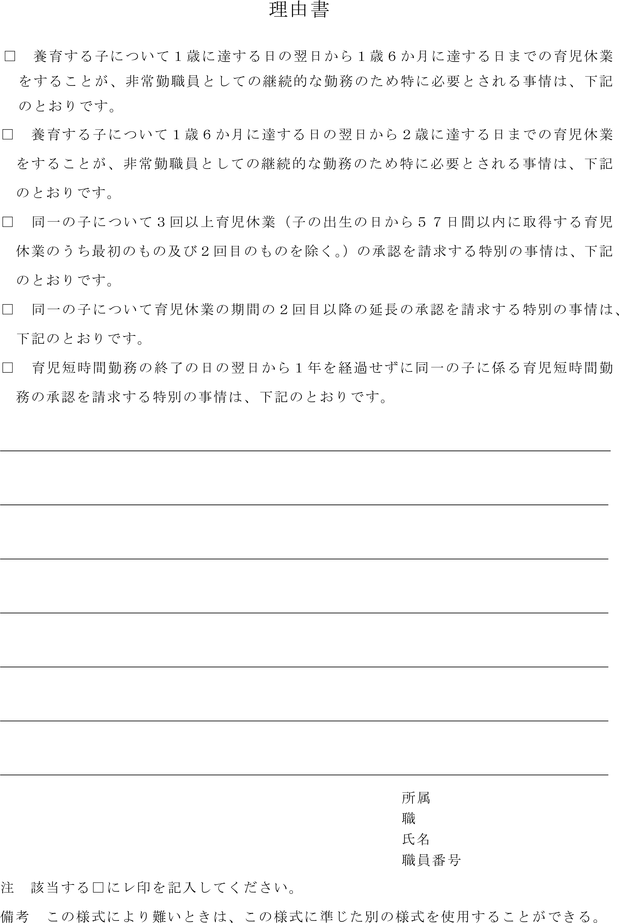 理由書

□　養育する子について１歳に達する日の翌日から１歳６か月に達する日までの育児休業をすることが、非常勤職員としての継続的な勤務のため特に必要とされる事情は、下記のとおりです。

□　養育する子について１歳６か月に達する日の翌日から２歳に達する日までの育児休業をすることが、非常勤職員としての継続的な勤務のため特に必要とされる事情は、下記のとおりです。

□　同一の子について３回以上育児休業（子の出生の日から５７日間以内に取得する育児休業のうち最初のもの及び２回目のものを除く。）の承認を請求する特別の事情は、下記のとおりです。

□　同一の子について育児休業の期間の２回目以降の延長の承認を請求する特別の事情は、下記のとおりです。

□　育児短時間勤務の終了の日の翌日から１年を経過せずに同一の子に係る育児短時間勤務の承認を請求する特別の事情は、下記のとおりです。

所属
職
氏名
職員番号

注　該当する□にレ印を記入してください。

備考　この様式により難いときは、この様式に準じた別の様式を使用することができる。